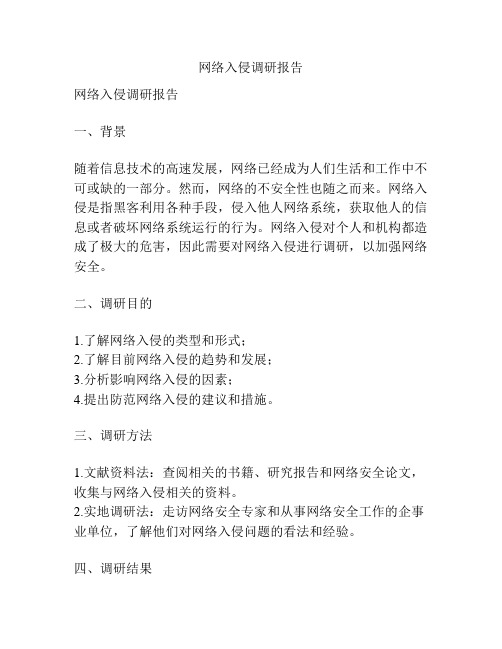 网络入侵调研报告

网络入侵调研报告

一、背景

随着信息技术的高速发展，网络已经成为人们生活和工作中不可或缺的一部分。然而，网络的不安全性也随之而来。网络入侵是指黑客利用各种手段，侵入他人网络系统，获取他人的信息或者破坏网络系统运行的行为。网络入侵对个人和机构都造成了极大的危害，因此需要对网络入侵进行调研，以加强网络安全。

二、调研目的

1.了解网络入侵的类型和形式；
2.了解目前网络入侵的趋势和发展；
3.分析影响网络入侵的因素；
4.提出防范网络入侵的建议和措施。

三、调研方法

1.文献资料法：查阅相关的书籍、研究报告和网络安全论文，收集与网络入侵相关的资料。
2.实地调研法：走访网络安全专家和从事网络安全工作的企事业单位，了解他们对网络入侵问题的看法和经验。

四、调研结果